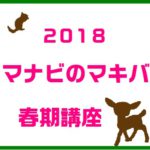 2018

マナビのマキバ

春期講座